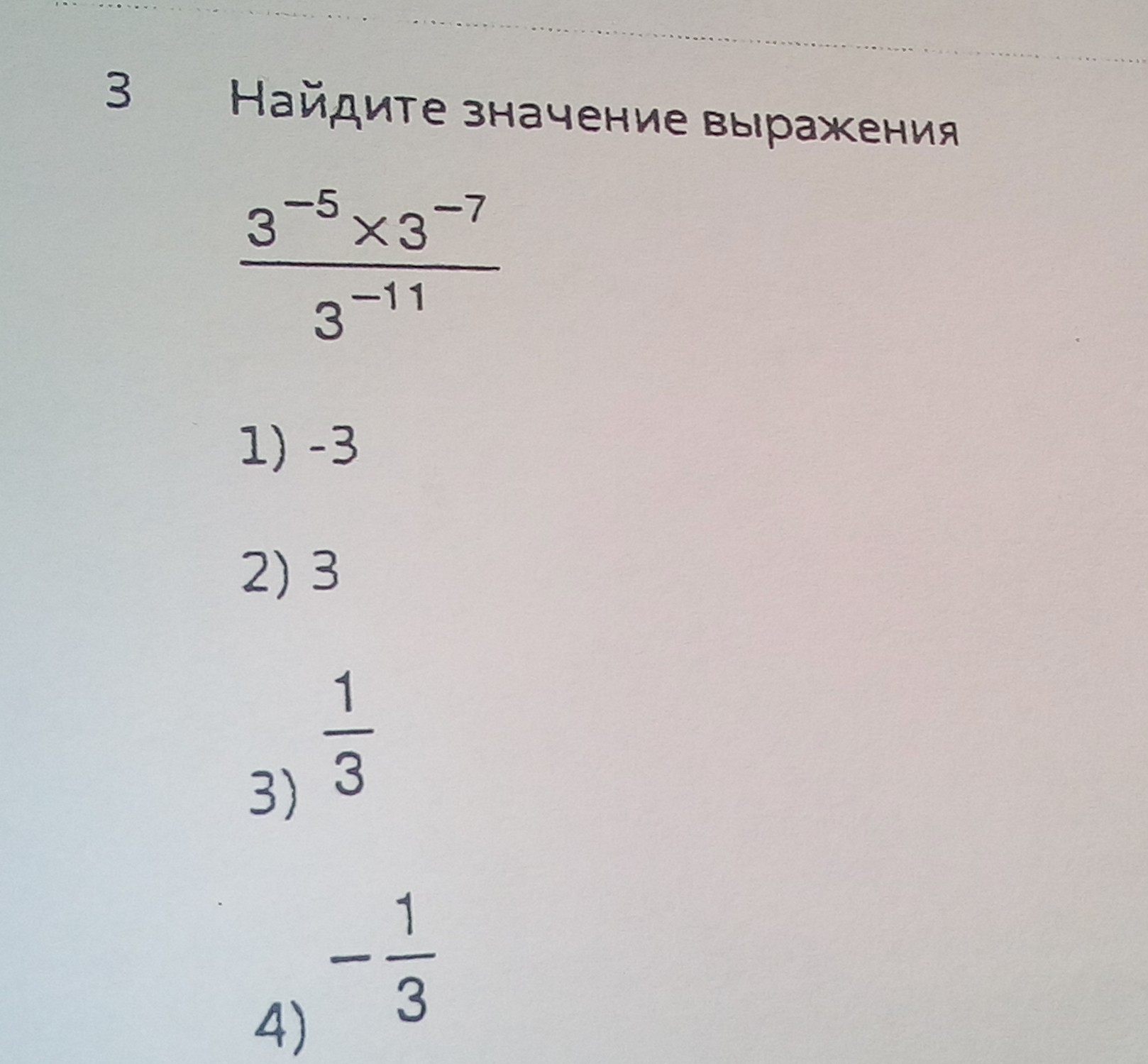 3 Найдите значение выражения

$\frac{3^{-5} \times 3^{-7}}{3^{-11}}$

1) -3

2) 3

3) $\frac{1}{3}$

4) $-\frac{1}{3}$